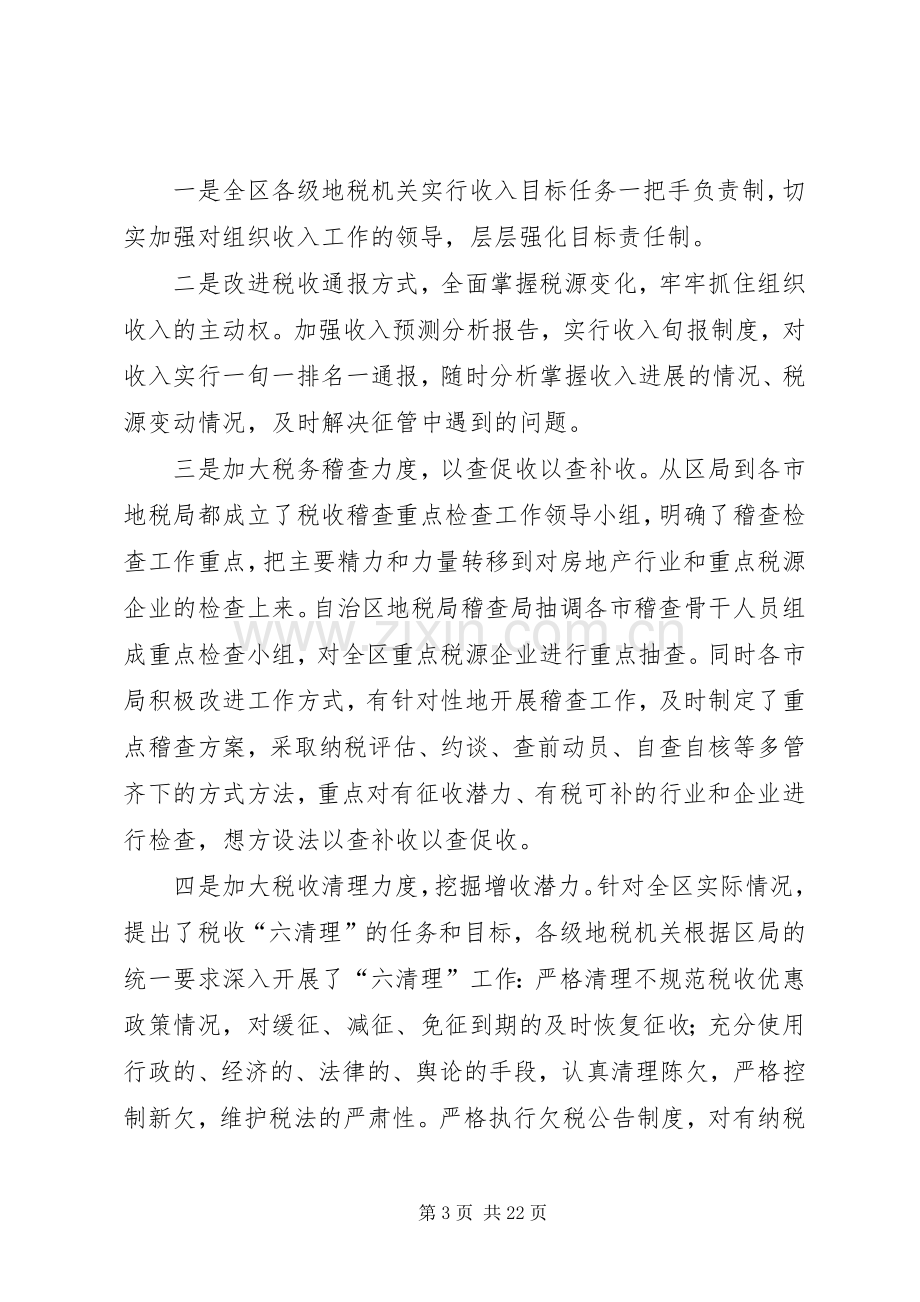 一是全区各级地税机关实行收入目标任务一把手负责制，切实加强对组织收入工作的领导，层层强化目标责任制。

二是改进税收通报方式，全面掌握税源变化，牢牢抓住组织收入的主动权。加强收入预测分析报告，实行收入旬报制度，对收入实行一旬一排名一通报，随时分析掌握收入进展的情况、税源变动情况，及时解决征管中遇到的问题。

三是加大税务稽查力度，以查促收以查补收。从区局到各市地税局都成立了税收稽查重点检查工作领导小组，明确了稽查检查工作重点，把主要精力和力量转移到对房地产行业和重点税源企业的检查上来。自治区地税局稽查局抽调各市稽查骨干人员组成重点检查小组，对全区重点税源企业进行重点抽查。同时各市局积极改进工作方式，有针对性地开展稽查工作，及时制定了重点稽查方案，采取纳税评估、约谈、查前动员、自查自核等多管齐下的方式方法，重点对有征收潜力、有税可补的行业和企业进行检查，想方设法以查补收以查促收。

四是加大税收清理力度，挖掘增收潜力。针对全区实际情况，提出了税收“六清理”的任务和目标，各级地税机关根据区局的统一要求深入开展了“六清理”工作：严格清理不规范税收优惠政策情况，对缓征、减征、免征到期的及时恢复征收；充分使用行政的、经济的、法律的、舆论的手段，认真清理陈欠，严格控制新欠，维护税法的严肃性。严格执行欠税公告制度，对有纳税

第3页 共22页

www.zixin.com.cn